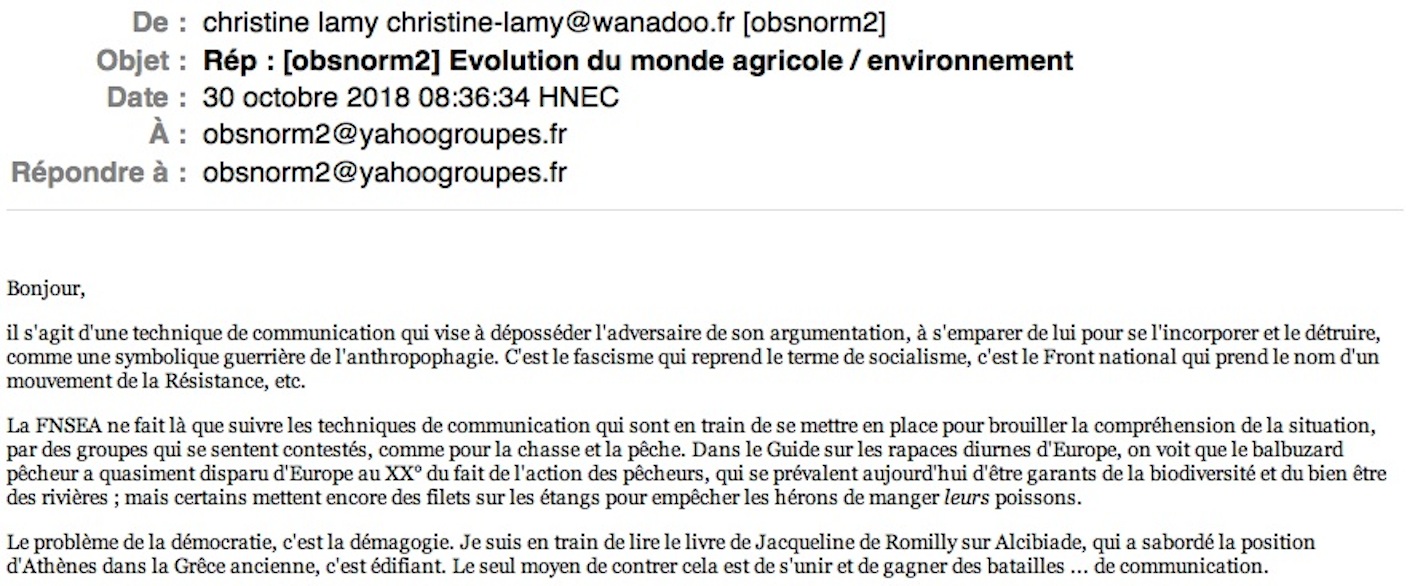 De : christine lamy christine-lamy@wanadoo.fr [obsnorm2]
Objet : Rép : [obsnorm2] Evolution du monde agricole / environnement
Date : 30 octobre 2018 08:36:34 HNEC
À : obsnorm2@yahoogroupes.fr
Répondre à : obsnorm2@yahoogroupes.fr

Bonjour,

il s'agit d'une technique de communication qui vise à déposséder l'adversaire de son argumentation, à s'emparer de lui pour se l'incorporer et le détruire, comme une symbolique guerrière de l'anthropophagie. C'est le fascisme qui reprend le terme de socialisme, c'est le Front national qui prend le nom d'un mouvement de la Résistance, etc.

La FNSEA ne fait là que suivre les techniques de communication qui sont en train de se mettre en place pour brouiller la compréhension de la situation, par des groupes qui se sentent contestés, comme pour la chasse et la pêche. Dans le Guide sur les rapaces diurnes d'Europe, on voit que le balbuzard pêcheur a quasiment disparu d'Europe au XX° du fait de l'action des pêcheurs, qui se prévalent aujourd'hui d'être garants de la biodiversité et du bien être des rivières ; mais certains mettent encore des filets sur les étangs pour empêcher les hérons de manger leurs poissons.

Le problème de la démocratie, c'est la démagogie. Je suis en train de lire le livre de Jacqueline de Romilly sur Alcibiade, qui a sabordé la position d'Athènes dans la Grèce ancienne, c'est édifiant. Le seul moyen de contrer cela est de s'unir et de gagner des batailles ... de communication.